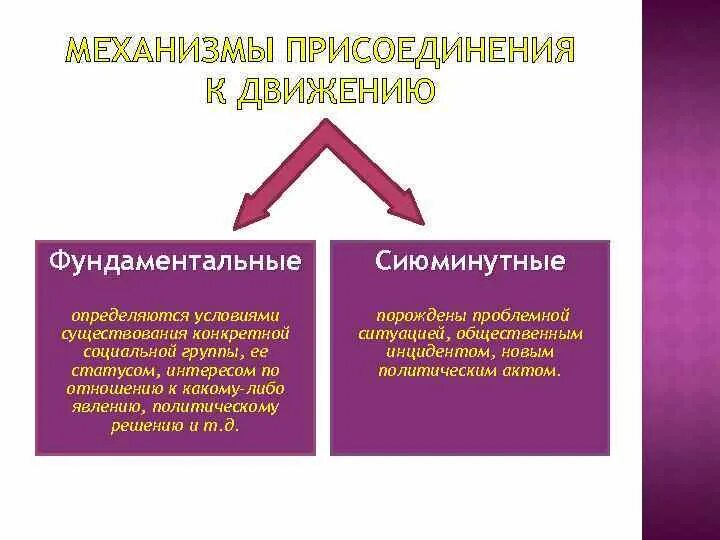 МЕХАНИЗМЫ ПРИСОЕДИНЕНИЯ К ДВИЖЕНИЮ

Фундаментальные

определяются условиями существования конкретной социальной группы, ее статусом, интересом по отношению к какому-либо явлению, политическому решению и т.д.

Сиюминутные

порождены проблемной ситуацией, общественным инцидентом, новым политическим актом.